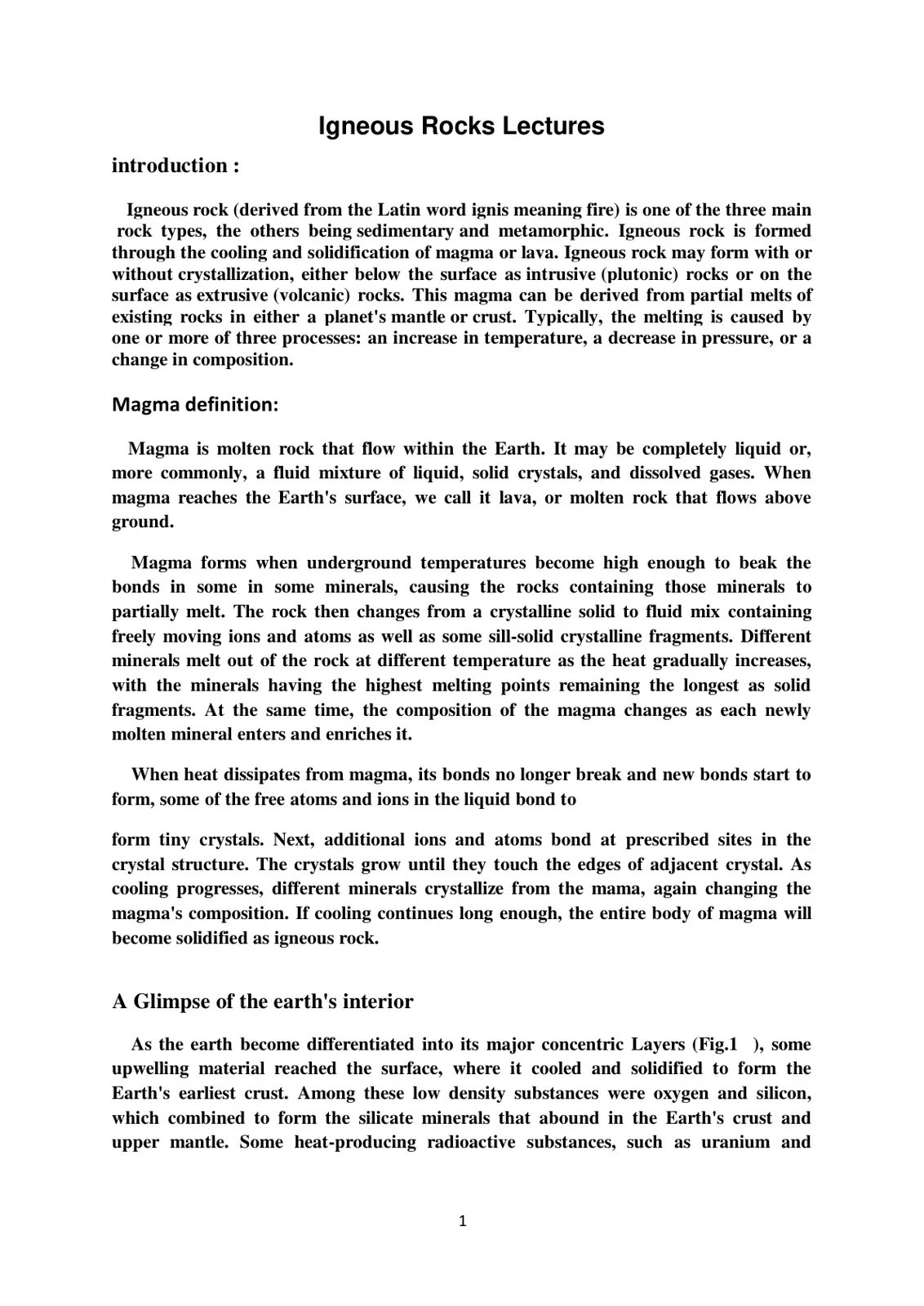 Igneous Rocks Lectures

introduction :

Igneous rock (derived from the Latin word ignis meaning fire) is one of the three main rock types, the others being sedimentary and metamorphic. Igneous rock is formed through the cooling and solidification of magma or lava. Igneous rock may form with or without crystallization, either below the surface as intrusive (plutonic) rocks or on the surface as extrusive (volcanic) rocks. This magma can be derived from partial melts of existing rocks in either a planet's mantle or crust. Typically, the melting is caused by one or more of three processes: an increase in temperature, a decrease in pressure, or a change in composition.

Magma definition:

Magma is molten rock that flow within the Earth. It may be completely liquid or, more commonly, a fluid mixture of liquid, solid crystals, and dissolved gases. When magma reaches the Earth's surface, we call it lava, or molten rock that flows above ground.

Magma forms when underground temperatures become high enough to beak the bonds in some in some minerals, causing the rocks containing those minerals to partially melt. The rock then changes from a crystalline solid to fluid mix containing freely moving ions and atoms as well as some sill-solid crystalline fragments. Different minerals melt out of the rock at different temperature as the heat gradually increases, with the minerals having the highest melting points remaining the longest as solid fragments. At the same time, the composition of the magma changes as each newly molten mineral enters and enriches it.

When heat dissipates from magma, its bonds no longer break and new bonds start to form, some of the free atoms and ions in the liquid bond to

form tiny crystals. Next, additional ions and atoms bond at prescribed sites in the crystal structure. The crystals grow until they touch the edges of adjacent crystal. As cooling progresses, different minerals crystallize from the mama, again changing the magma's composition. If cooling continues long enough, the entire body of magma will become solidified as igneous rock.

A Glimpse of the earth's interior

As the earth become differentiated into its major concentric Layers (Fig.1 ), some upwelling material reached the surface, where it cooled and solidified to form the Earth's earliest crust. Among these low density substances were oxygen and silicon, which combined to form the silicate minerals that abound in the Earth's crust and upper mantle. Some heat-producing radioactive substances, such as uranium and

1